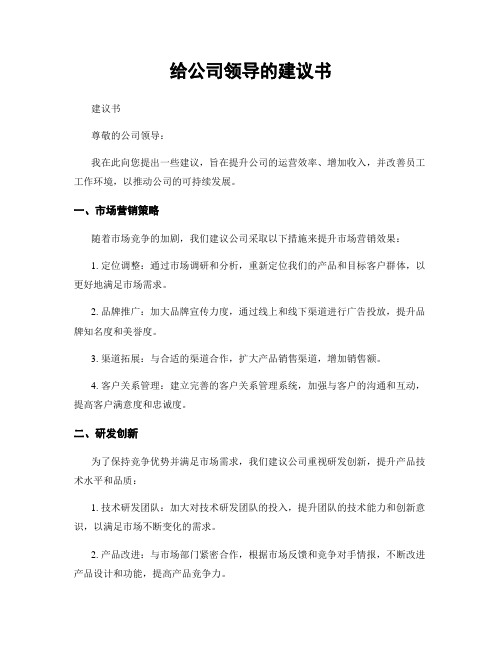 给公司领导的建议书

建议书

尊敬的公司领导：

我在此向您提出一些建议，旨在提升公司的运营效率、增加收入，并改善员工工作环境，以推动公司的可持续发展。

一、市场营销策略

随着市场竞争的加剧，我们建议公司采取以下措施来提升市场营销效果：

1. 定位调整：通过市场调研和分析，重新定位我们的产品和目标客户群体，以更好地满足市场需求。

2. 品牌推广：加大品牌宣传力度，通过线上和线下渠道进行广告投放，提升品牌知名度和美誉度。

3. 渠道拓展：与合适的渠道合作，扩大产品销售渠道，增加销售额。

4. 客户关系管理：建立完善的客户关系管理系统，加强与客户的沟通和互动，提高客户满意度和忠诚度。

二、研发创新

为了保持竞争优势并满足市场需求，我们建议公司重视研发创新，提升产品技术水平和品质：

1. 技术研发团队：加大对技术研发团队的投入，提升团队的技术能力和创新意识，以满足市场不断变化的需求。

2. 产品改进：与市场部门紧密合作，根据市场反馈和竞争对手情报，不断改进产品设计和功能，提高产品竞争力。